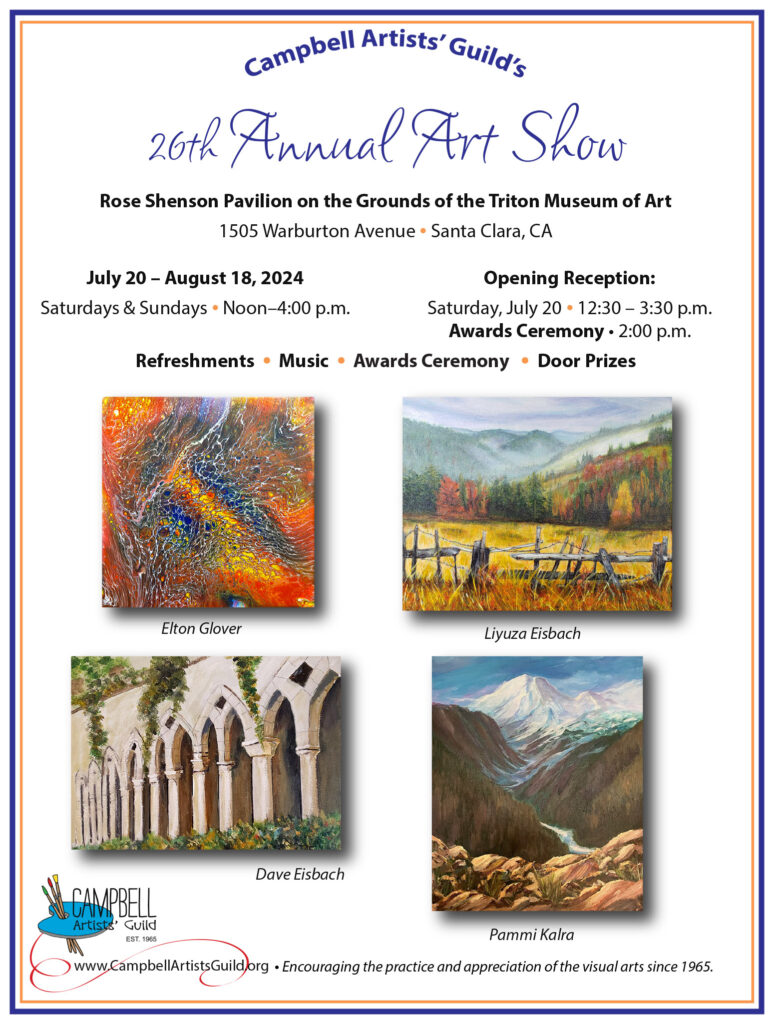 Campbell Artists' Guild's

26th Annual Art Show

Rose Shenson Pavilion on the Grounds of the Triton Museum of Art

1505 Warburton Avenue • Santa Clara, CA

July 20 – August 18, 2024

Saturdays & Sundays • Noon–4:00 p.m.

Opening Reception:

Saturday, July 20 • 12:30 – 3:30 p.m.

Awards Ceremony • 2:00 p.m.

Refreshments • Music • Awards Ceremony • Door Prizes

Elton Glover

Liyuza Eisbach

Dave Eisbach

Pammi Kalra

CAMPBELL
Artists' Guild
EST. 1965

www.CampbellArtistsGuild.org • Encouraging the practice and appreciation of the visual arts since 1965.